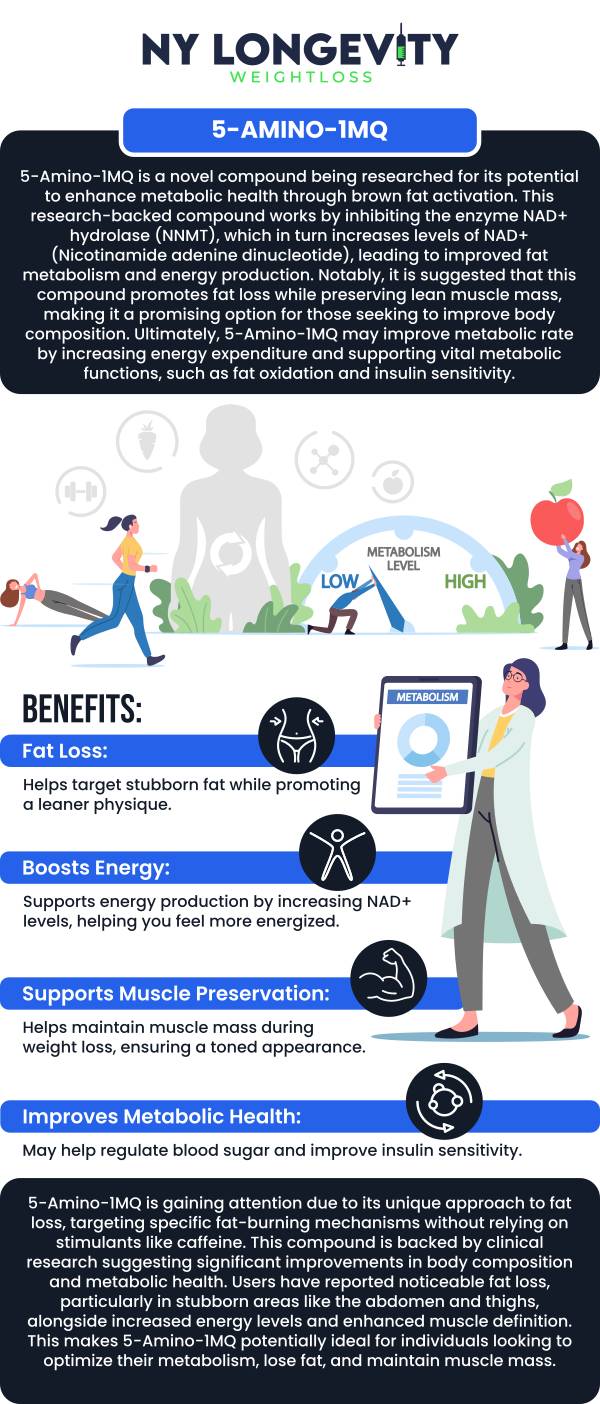 NY LONGEVITY
WEIGHTLOSS

5-AMINO-1MQ

5-Amino-1MQ is a novel compound being researched for its potential to enhance metabolic health through brown fat activation. This research-backed compound works by inhibiting the enzyme NAD+ hydrolase (NNMT), which in turn increases levels of NAD+ (Nicotinamide adenine dinucleotide), leading to improved fat metabolism and energy production. Notably, it is suggested that this compound promotes fat loss while preserving lean muscle mass, making it a promising option for those seeking to improve body composition. Ultimately, 5-Amino-1MQ may improve metabolic rate by increasing energy expenditure and supporting vital metabolic functions, such as fat oxidation and insulin sensitivity.

METABOLISM LEVEL
LOW
HIGH

METABOLISM

BENEFITS:

Fat Loss:
Helps target stubborn fat while promoting a leaner physique.

Boosts Energy:
Supports energy production by increasing NAD+ levels, helping you feel more energized.

Supports Muscle Preservation:
Helps maintain muscle mass during weight loss, ensuring a toned appearance.

Improves Metabolic Health:
May help regulate blood sugar and improve insulin sensitivity.

5-Amino-1MQ is gaining attention due to its unique approach to fat loss, targeting specific fat-burning mechanisms without relying on stimulants like caffeine. This compound is backed by clinical research suggesting significant improvements in body composition and metabolic health. Users have reported noticeable fat loss, particularly in stubborn areas like the abdomen and thighs, alongside increased energy levels and enhanced muscle definition. This makes 5-Amino-1MQ potentially ideal for individuals looking to optimize their metabolism, lose fat, and maintain muscle mass.